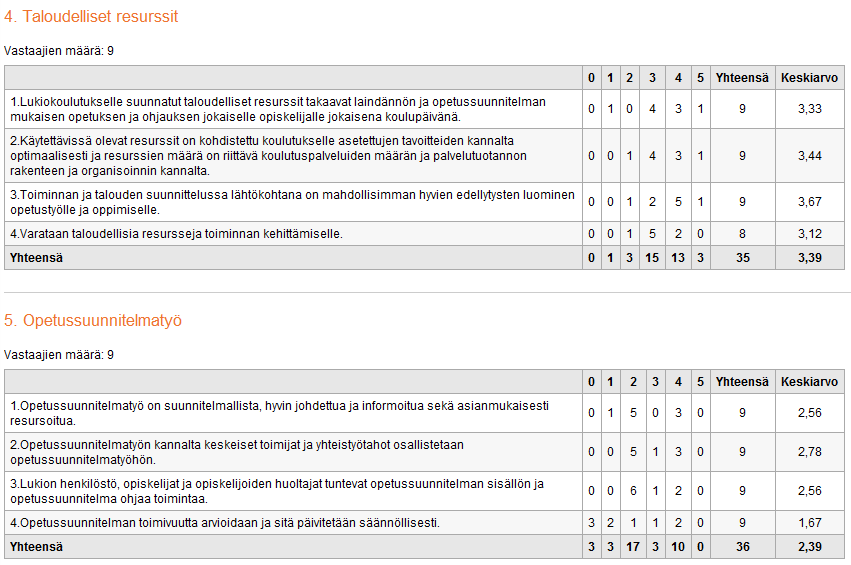 4. Taloudelliset resurssit

Vastaajien määrä: 9

| | 0 | 1 | 2 | 3 | 4 | 5 | Yhteensä | Keskiarvo |
|---|---|---|---|---|---|---|---|---|
| 1.Lukiokoulutukselle suunnatut taloudelliset resurssit takaavat laindännön ja opetussuunnitelman mukaisen opetuksen ja ohjauksen jokaiselle opiskelijalle jokaisena koulupäivänä. | 0 | 1 | 0 | 4 | 3 | 1 | 9 | 3,33 |
| 2.Käytettävissä olevat resurssit on kohdistettu koulutukselle asetettujen tavoitteiden kannalta optimaalisesti ja resurssien määrä on riittävä koulutuspalveluiden määrän ja palvelutuotannon rakenteen ja organisoinnin kannalta. | 0 | 0 | 1 | 4 | 3 | 1 | 9 | 3,44 |
| 3.Toiminnan ja talouden suunnittelussa lähtökohtana on mahdollisimman hyvien edellytysten luominen opetustyölle ja oppimiselle. | 0 | 0 | 1 | 2 | 5 | 1 | 9 | 3,67 |
| 4.Varataan taloudellisia resursseja toiminnan kehittämiselle. | 0 | 0 | 1 | 5 | 2 | 0 | 8 | 3,12 |
| Yhteensä | 0 | 1 | 3 | 15 | 13 | 3 | 35 | 3,39 |

5. Opetussuunnitelmatyö

Vastaajien määrä: 9

| | 0 | 1 | 2 | 3 | 4 | 5 | Yhteensä | Keskiarvo |
|---|---|---|---|---|---|---|---|---|
| 1.Opetussuunnitelmatyö on suunnitelmallista, hyvin johdettua ja informoitua sekä asianmukaisesti resursoitua. | 0 | 1 | 5 | 0 | 3 | 0 | 9 | 2,56 |
| 2.Opetussuunnitelmatyön kannalta keskeiset toimijat ja yhteistyötahot osallistetaan opetussuunnitelmatyöhön. | 0 | 0 | 5 | 1 | 3 | 0 | 9 | 2,78 |
| 3.Lukion henkilöstö, opiskelijat ja opiskelijoiden huoltajat tuntevat opetussuunnitelman sisällön ja opetussuunnitelma ohjaa toimintaa. | 0 | 0 | 6 | 1 | 2 | 0 | 9 | 2,56 |
| 4.Opetussuunnitelman toimivuutta arvioidaan ja sitä päivitetään säännöllisesti. | 3 | 2 | 1 | 1 | 2 | 0 | 9 | 1,67 |
| Yhteensä | 3 | 3 | 17 | 3 | 10 | 0 | 36 | 2,39 |